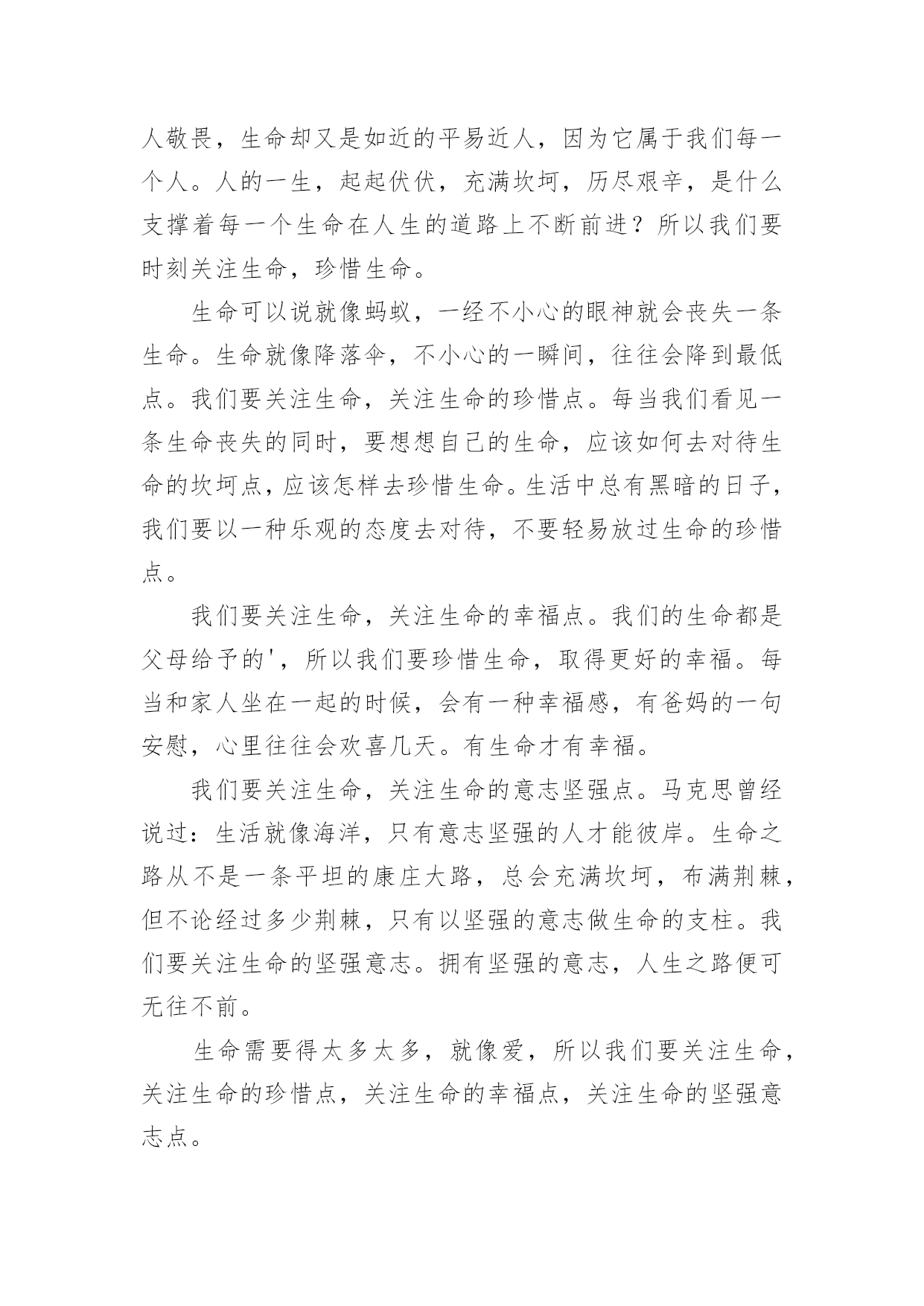 人敬畏，生命却又是如近的平易近人，因为它属于我们每一个人。人的一生，起起伏伏，充满坎坷，历尽艰辛，是什么支撑着每一个生命在人生的道路上不断前进？所以我们要时刻关注生命，珍惜生命。

生命可以说就像蚂蚁，一经不小心的眼神就会丧失一条生命。生命就像降落伞，不小心的一瞬间，往往会降到最低点。我们要关注生命，关注生命的珍惜点。每当我们看见一条生命丧失的同时，要想想自己的生命，应该如何去对待生命的坎坷点，应该怎样去珍惜生命。生活中总有黑暗的日子，我们要以一种乐观的态度去对待，不要轻易放过生命的珍惜点。

我们要关注生命，关注生命的幸福点。我们的生命都是父母给予的'，所以我们要珍惜生命，取得更好的幸福。每当和家人坐在一起的时候，会有一种幸福感，有爸妈的一句安慰，心里往往会欢喜几天。有生命才有幸福。

我们要关注生命，关注生命的意志坚强点。马克思曾经说过：生活就像海洋，只有意志坚强的人才能彼岸。生命之路从不是一条平坦的康庄大路，总会充满坎坷，布满荆棘，但不论经过多少荆棘，只有以坚强的意志做生命的支柱。我们要关注生命的坚强意志。拥有坚强的意志，人生之路便可无往不前。

生命需要得太多太多，就像爱，所以我们要关注生命，关注生命的珍惜点，关注生命的幸福点，关注生命的坚强意志点。